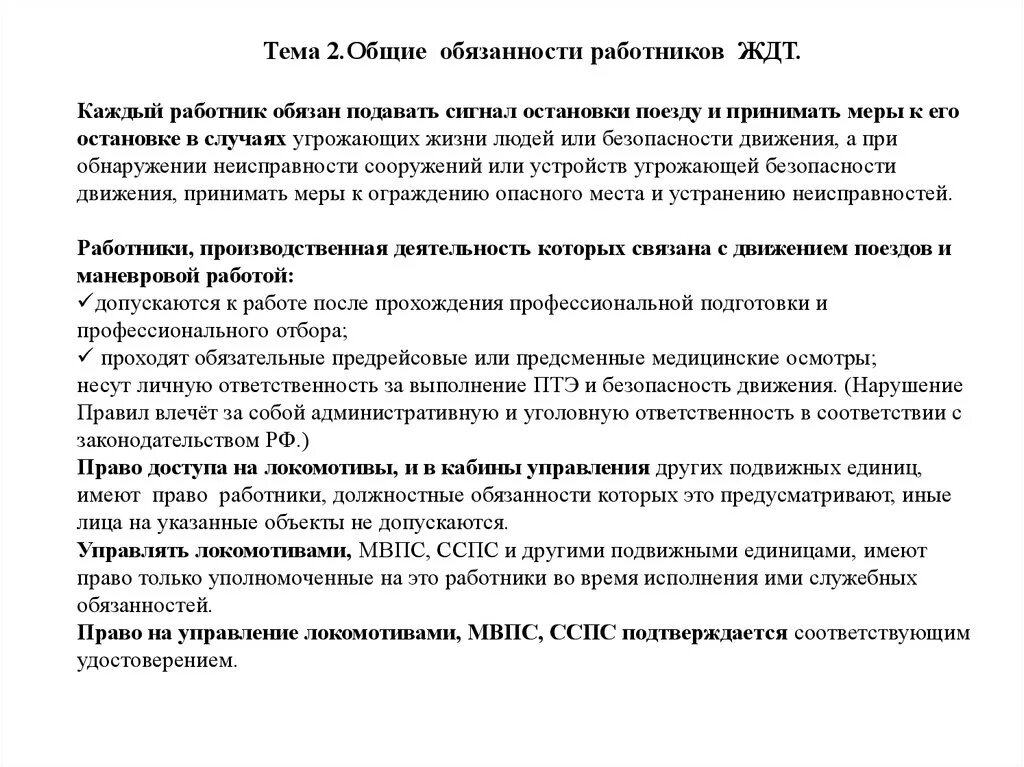 Тема 2.Общие обязанности работников ЖДТ.

Каждый работник обязан подавать сигнал остановки поезду и принимать меры к его остановке в случаях угрожающих жизни людей или безопасности движения, а при обнаружении неисправности сооружений или устройств угрожающей безопасности движения, принимать меры к ограждению опасного места и устранению неисправностей.

Работники, производственная деятельность которых связана с движением поездов и маневровой работой:
✓допускаются к работе после прохождения профессиональной подготовки и профессионального отбора;
✓ проходят обязательные предрейсовые или предсменные медицинские осмотры;
несут личную ответственность за выполнение ПТЭ и безопасность движения. (Нарушение Правил влечёт за собой административную и уголовную ответственность в соответствии с законодательством РФ.)
Право доступа на локомотивы, и в кабины управления других подвижных единиц, имеют право работники, должностные обязанности которых это предусматривают, иные лица на указанные объекты не допускаются.
Управлять локомотивами, МВПС, ССПС и другими подвижными единицами, имеют право только уполномоченные на это работники во время исполнения ими служебных обязанностей.
Право на управление локомотивами, МВПС, ССПС подтверждается соответствующим удостоверением.